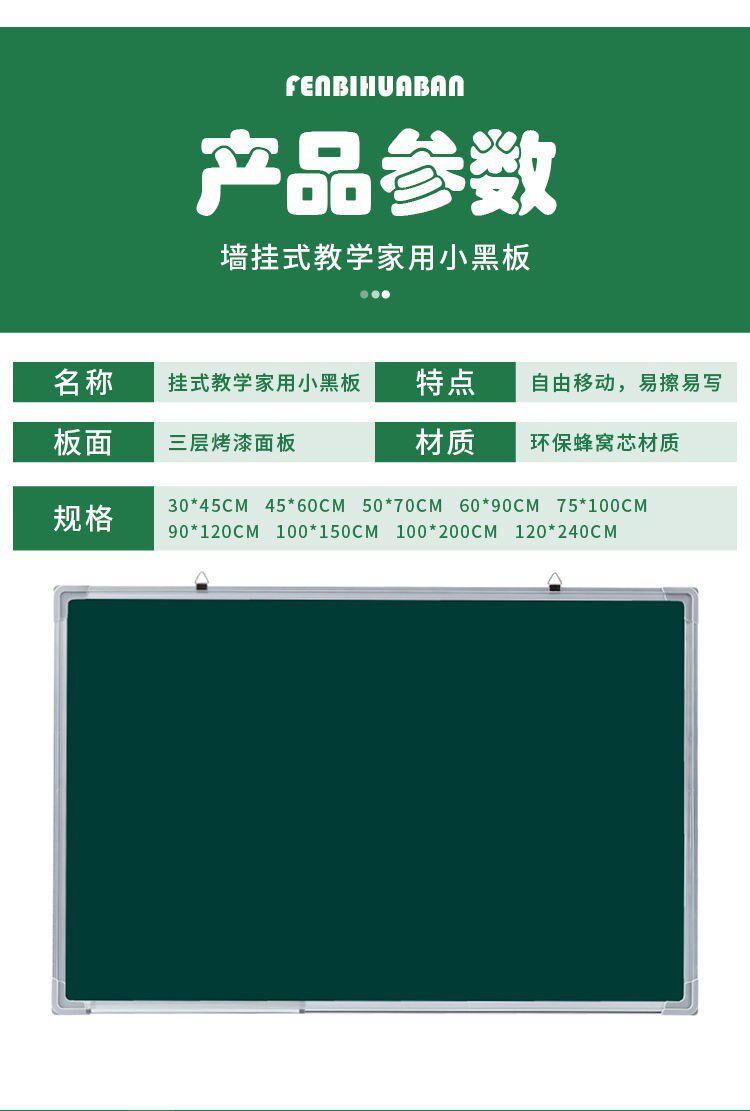 FENBIHUABAN

产品参数

墙挂式教学家用小黑板

名称 挂式教学家用小黑板 特点 自由移动，易擦易写

板面 三层烤漆面板 材质 环保蜂窝芯材质

规格 30*45CM 45*60CM 50*70CM 60*90CM 75*100CM 90*120CM 100*150CM 100*200CM 120*240CM